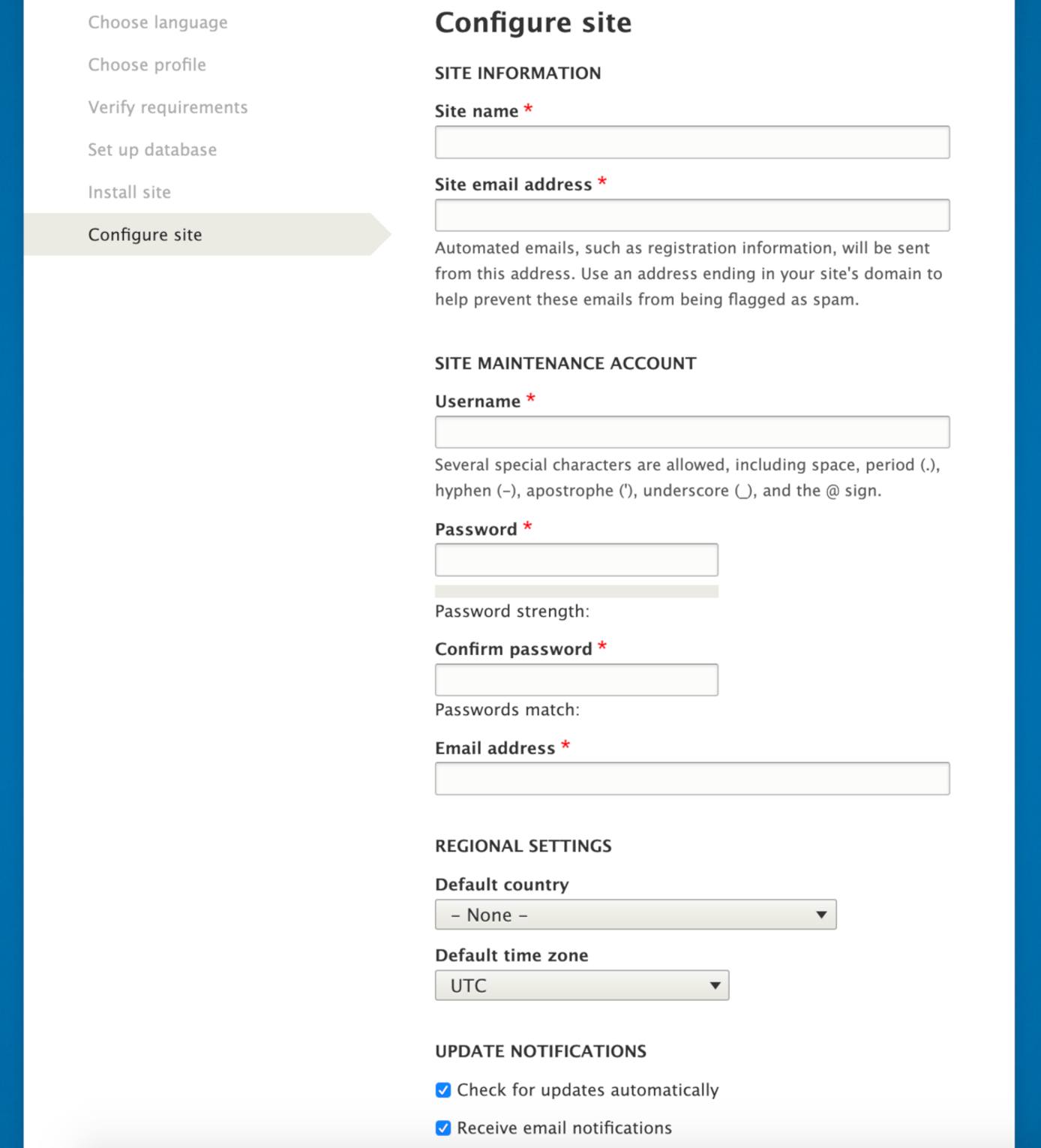 Choose language

Choose profile

Verify requirements

Set up database

Install site

Configure site

Configure site

SITE INFORMATION

Site name *

Site email address *

Automated emails, such as registration information, will be sent from this address. Use an address ending in your site's domain to help prevent these emails from being flagged as spam.

SITE MAINTENANCE ACCOUNT

Username *

Several special characters are allowed, including space, period (.), hyphen (-), apostrophe ('), underscore (_), and the @ sign.

Password *

Password strength:

Confirm password *

Passwords match:

Email address *

REGIONAL SETTINGS

Default country

- None -

Default time zone

UTC

UPDATE NOTIFICATIONS

Check for updates automatically

Receive email notifications